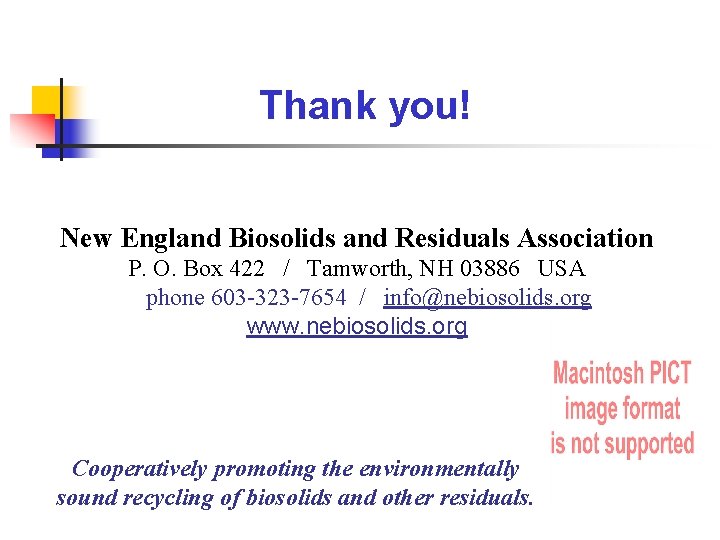 Thank you!

New England Biosolids and Residuals Association
P. O. Box 422 / Tamworth, NH 03886 USA
phone 603-323-7654 / info@nebiosolids.org
www.nebiosolids.org

Macintosh PICT image format is not supported

Cooperatively promoting the environmentally sound recycling of biosolids and other residuals.